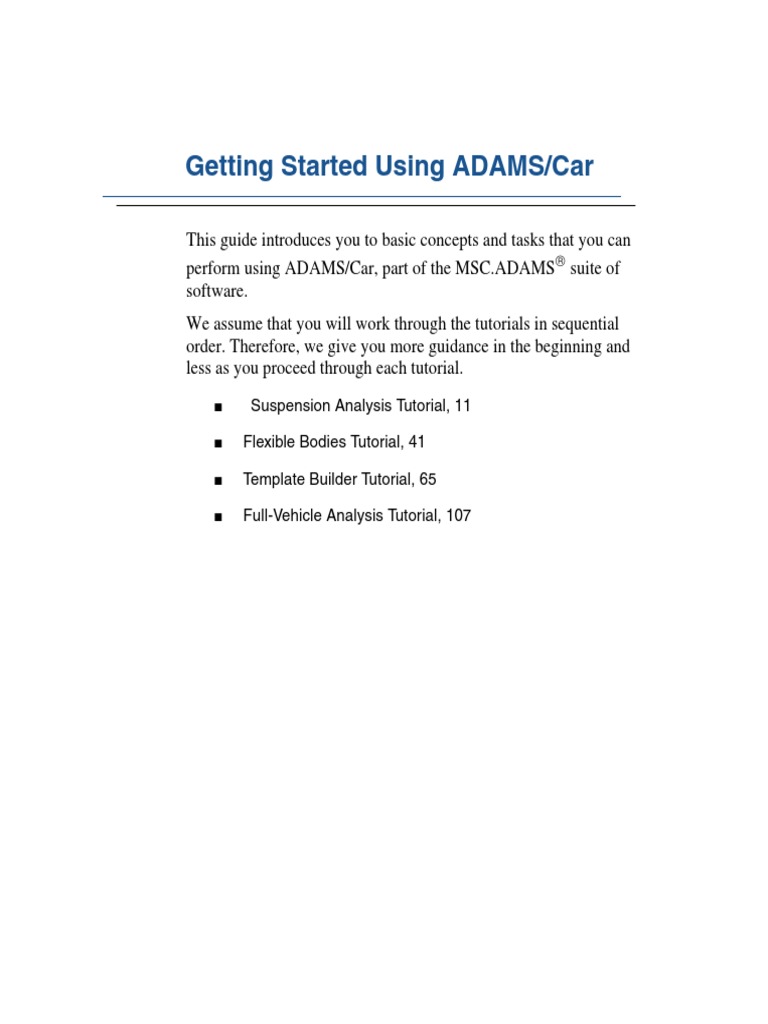 Getting Started Using ADAMS/Car

This guide introduces you to basic concepts and tasks that you can perform using ADAMS/Car, part of the MSC.ADAMS® suite of software.

We assume that you will work through the tutorials in sequential order. Therefore, we give you more guidance in the beginning and less as you proceed through each tutorial.

■ Suspension Analysis Tutorial, 11

■ Flexible Bodies Tutorial, 41

■ Template Builder Tutorial, 65

■ Full-Vehicle Analysis Tutorial, 107